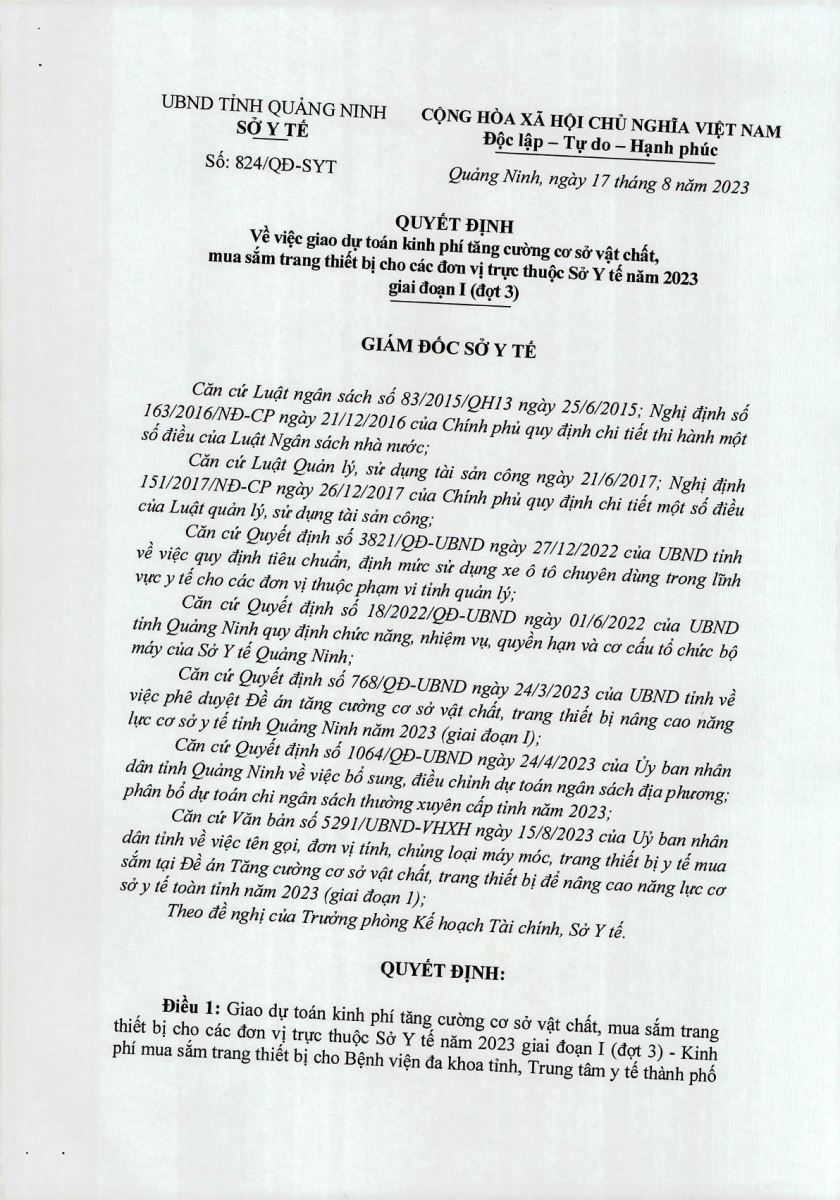 UBND TỈNH QUẢNG NINH
SỞ Y TẾ

Số: 824/QĐ-SYT

CỘNG HÒA XÃ HỘI CHỦ NGHĨA VIỆT NAM
Độc lập – Tự do – Hạnh phúc

Quảng Ninh, ngày 17 tháng 8 năm 2023

QUYẾT ĐỊNH
Về việc giao dự toán kinh phí tăng cường cơ sở vật chất, mua sắm trang thiết bị cho các đơn vị trực thuộc Sở Y tế năm 2023 giai đoạn I (đợt 3)

GIÁM ĐỐC SỞ Y TẾ

Căn cứ Luật ngân sách số 83/2015/QH13 ngày 25/6/2015; Nghị định số 163/2016/NĐ-CP ngày 21/12/2016 của Chính phủ quy định chi tiết thi hành một số điều của Luật Ngân sách nhà nước;

Căn cứ Luật Quản lý, sử dụng tài sản công ngày 21/6/2017; Nghị định 151/2017/NĐ-CP ngày 26/12/2017 của Chính phủ quy định chi tiết một số điều của Luật quản lý, sử dụng tài sản công;

Căn cứ Quyết định số 3821/QĐ-UBND ngày 27/12/2022 của UBND tỉnh về việc quy định tiêu chuẩn, định mức sử dụng xe ô tô chuyên dùng trong lĩnh vực y tế cho các đơn vị thuộc phạm vi tỉnh quản lý;

Căn cứ Quyết định số 18/2022/QĐ-UBND ngày 01/6/2022 của UBND tỉnh Quảng Ninh quy định chức năng, nhiệm vụ, quyền hạn và cơ cấu tổ chức bộ máy của Sở Y tế Quảng Ninh;

Căn cứ Quyết định số 768/QĐ-UBND ngày 24/3/2023 của UBND tỉnh về việc phê duyệt Đề án tăng cường cơ sở vật chất, trang thiết bị nâng cao năng lực cơ sở y tế tỉnh Quảng Ninh năm 2023 (giai đoạn I);

Căn cứ Quyết định số 1064/QĐ-UBND ngày 24/4/2023 của Ủy ban nhân dân tỉnh Quảng Ninh về việc bổ sung, điều chỉnh dự toán ngân sách địa phương; phân bổ dự toán chi ngân sách thường xuyên cấp tỉnh năm 2023;

Căn cứ Văn bản số 5291/UBND-VHXH ngày 15/8/2023 của Uỷ ban nhân dân tỉnh về việc tên gọi, đơn vị tính, chủng loại máy móc, trang thiết bị y tế mua sắm tại Đề án Tăng cường cơ sở vật chất, trang thiết bị để nâng cao năng lực cơ sở y tế toàn tỉnh năm 2023 (giai đoạn 1);

Theo đề nghị của Trưởng phòng Kế hoạch Tài chính, Sở Y tế.

QUYẾT ĐỊNH:

Điều 1: Giao dự toán kinh phí tăng cường cơ sở vật chất, mua sắm trang thiết bị cho các đơn vị trực thuộc Sở Y tế năm 2023 giai đoạn I (đợt 3) - Kinh phí mua sắm trang thiết bị cho Bệnh viện đa khoa tỉnh, Trung tâm y tế thành phố